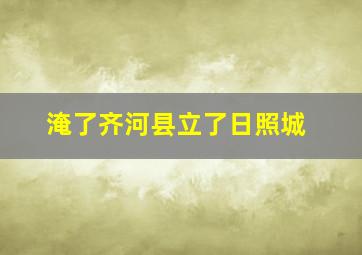 淹了齐河县立了日照城